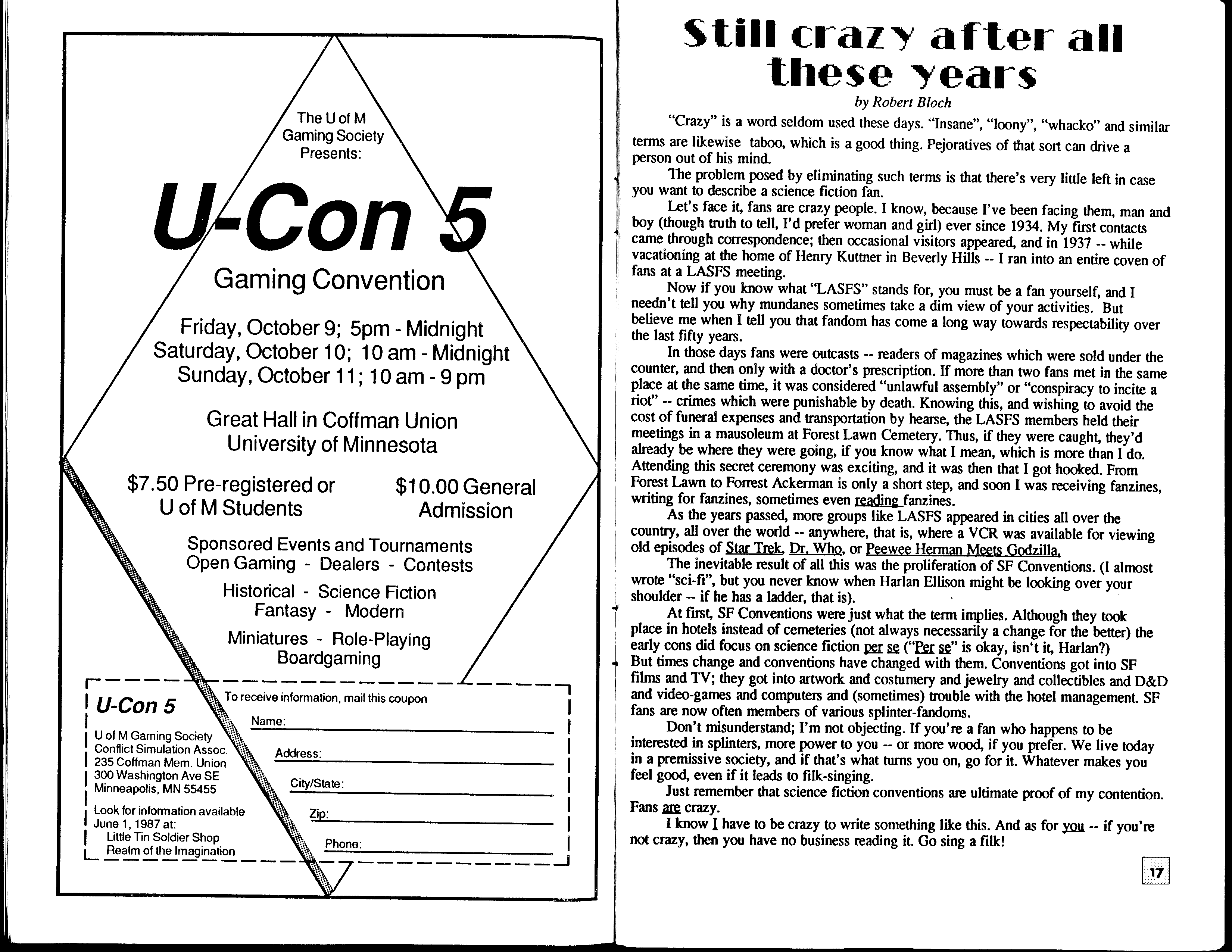 The U of M Gaming Society Presents:

U-Con 5

Gaming Convention

Friday, October 9; 5pm - Midnight
Saturday, October 10; 10 am - Midnight
Sunday, October 11; 10 am - 9 pm

Great Hall in Coffman Union
University of Minnesota

$7.50 Pre-registered or U of M Students

$10.00 General Admission

Sponsored Events and Tournaments
Open Gaming - Dealers - Contests

Historical - Science Fiction
Fantasy - Modern

Miniatures - Role-Playing
Boardgaming

U-Con 5

U of M Gaming Society
Conflict Simulation Assoc.
235 Coffman Mem. Union
300 Washington Ave SE
Minneapolis, MN 55455

Look for information available June 1, 1987 at:
Little Tin Soldier Shop
Realm of the Imagination

To receive information, mail this coupon

Name:

Address:

City/State:

Zip:

Phone:

Still crazy after all these years

by Robert Bloch

"Crazy" is a word seldom used these days. "Insane", "loony", "whacko" and similar terms are likewise taboo, which is a good thing. Pejoratives of that sort can drive a person out of his mind.

The problem posed by eliminating such terms is that there's very little left in case you want to describe a science fiction fan.

Let's face it, fans are crazy people. I know, because I've been facing them, man and boy (though truth to tell, I'd prefer woman and girl) ever since 1934. My first contacts came through correspondence; then occasional visitors appeared, and in 1937 -- while vacationing at the home of Henry Kuttner in Beverly Hills -- I ran into an entire coven of fans at a LASFS meeting.

Now if you know what "LASFS" stands for, you must be a fan yourself, and I needn't tell you why mundanes sometimes take a dim view of your activities. But believe me when I tell you that fandom has come a long way towards respectability over the last fifty years.

In those days fans were outcasts -- readers of magazines which were sold under the counter, and then only with a doctor's prescription. If more than two fans met in the same place at the same time, it was considered "unlawful assembly" or "conspiracy to incite a riot" -- crimes which were punishable by death. Knowing this, and wishing to avoid the cost of funeral expenses and transportation by hearse, the LASFS members held their meetings in a mausoleum at Forest Lawn Cemetery. Thus, if they were caught, they'd already be where they were going, if you know what I mean, which is more than I do. Attending this secret ceremony was exciting, and it was then that I got hooked. From Forest Lawn to Forrest Ackerman is only a short step, and soon I was receiving fanzines, writing for fanzines, sometimes even reading fanzines.

As the years passed, more groups like LASFS appeared in cities all over the country, all over the world -- anywhere, that is, where a VCR was available for viewing old episodes of Star Trek, Dr. Who, or Peewee Herman Meets Godzilla.

The inevitable result of all this was the proliferation of SF Conventions. (I almost wrote "sci-fi", but you never know when Harlan Ellison might be looking over your shoulder -- if he has a ladder, that is).

At first, SF Conventions were just what the term implies. Although they took place in hotels instead of cemeteries (not always necessarily a change for the better) the early cons did focus on science fiction per se ("Per se" is okay, isn't it, Harlan?) But times change and conventions have changed with them. Conventions got into SF films and TV; they got into artwork and costumery and jewelry and collectibles and D&D and video-games and computers and (sometimes) trouble with the hotel management. SF fans are now often members of various splinter-fandoms.

Don't misunderstand; I'm not objecting. If you're a fan who happens to be interested in splinters, more power to you -- or more wood, if you prefer. We live today in a premissive society, and if that's what turns you on, go for it. Whatever makes you feel good, even if it leads to filk-singing.

Just remember that science fiction conventions are ultimate proof of my contention. Fans are crazy.

I know I have to be crazy to write something like this. And as for you -- if you're not crazy, then you have no business reading it. Go sing a filk!

17